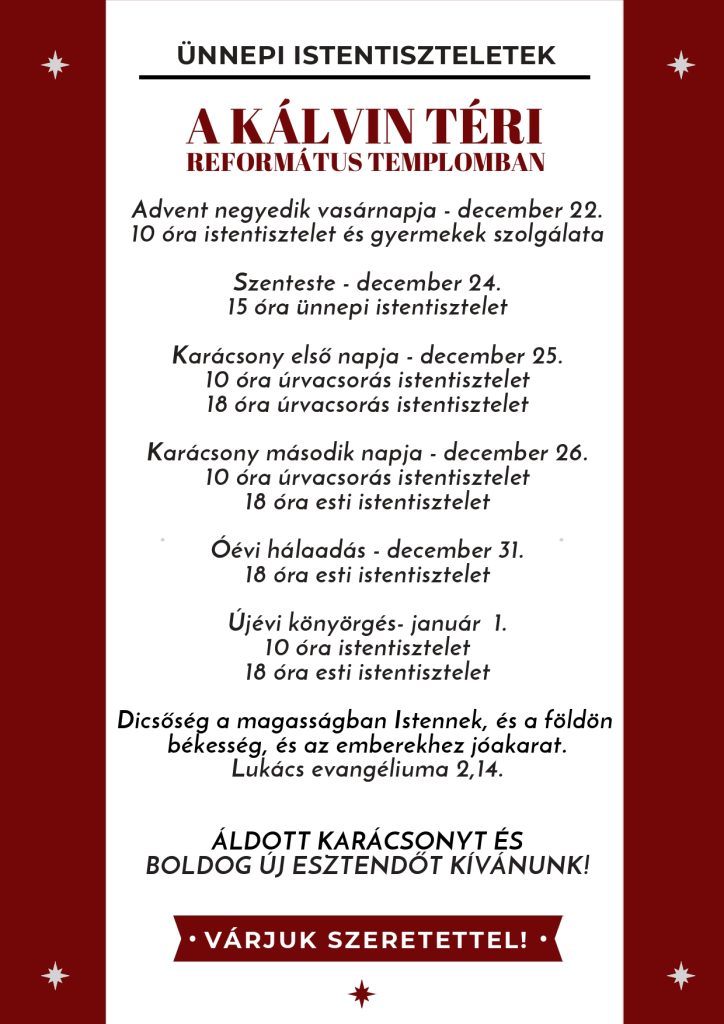 ÜNNEPI ISTENTISZTELETEK

A KÁLVIN TÉRI
REFORMÁTUS TEMPLOMBAN

Advent negyedik vasárnapja - december 22.
10 óra istentisztelet és gyermekek szolgálata

Szenteste - december 24.
15 óra ünnepi istentisztelet

Karácsony első napja - december 25.
10 óra úrvacsorás istentisztelet
18 óra úrvacsorás istentisztelet

Karácsony második napja - december 26.
10 óra úrvacsorás istentisztelet
18 óra esti istentisztelet

Óévi hálaadás - december 31.
18 óra esti istentisztelet

Újévi könyörgés- január 1.
10 óra istentisztelet
18 óra esti istentisztelet

Dicsőség a magasságban Istennek, és a földön békesség, és az emberekhez jóakarat.
Lukács evangéliuma 2,14.

ÁLDOTT KARÁCSONYT ÉS
BOLDOG ÚJ ESZTENDŐT KÍVÁNUNK!

• VÁRJUK SZERETETTEL! •